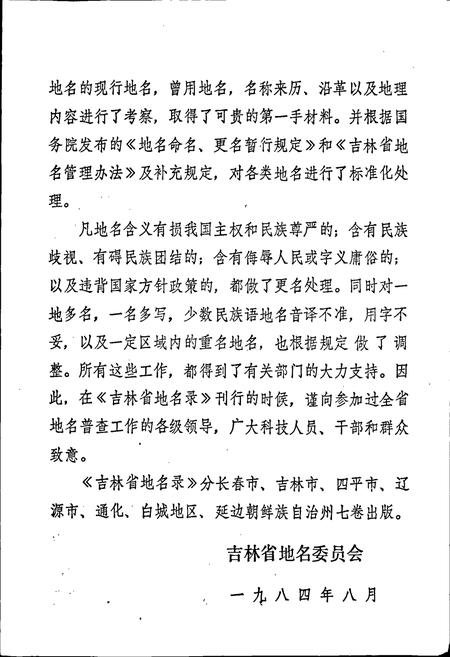 地名的现行地名，曾用地名，名称来历、沿革以及地理内容进行了考察，取得了可贵的第一手材料。并根据国务院发布的《地名命名、更名暂行规定》和《吉林省地名管理办法》及补充规定，对各类地名进行了标准化处理。

凡地名含义有损我国主权和民族尊严的；含有民族歧视、有碍民族团结的；含有侮辱人民或字义庸俗的；以及违背国家方针政策的，都做了更名处理。同时对一地多名，一名多写，少数民族语地名音译不准，用字不妥，以及一定区域内的重名地名，也根据规定做了调整。所有这些工作，都得到了有关部门的大力支持。因此，在《吉林省地名录》刊行的时候，谨向参加过全省地名普查工作的各级领导，广大科技人员、干部和群众致意。

《吉林省地名录》分长春市、吉林市、四平市、辽源市、通化、白城地区、延边朝鲜族自治州七卷出版。

吉林省地名委员会

一九八四年八月